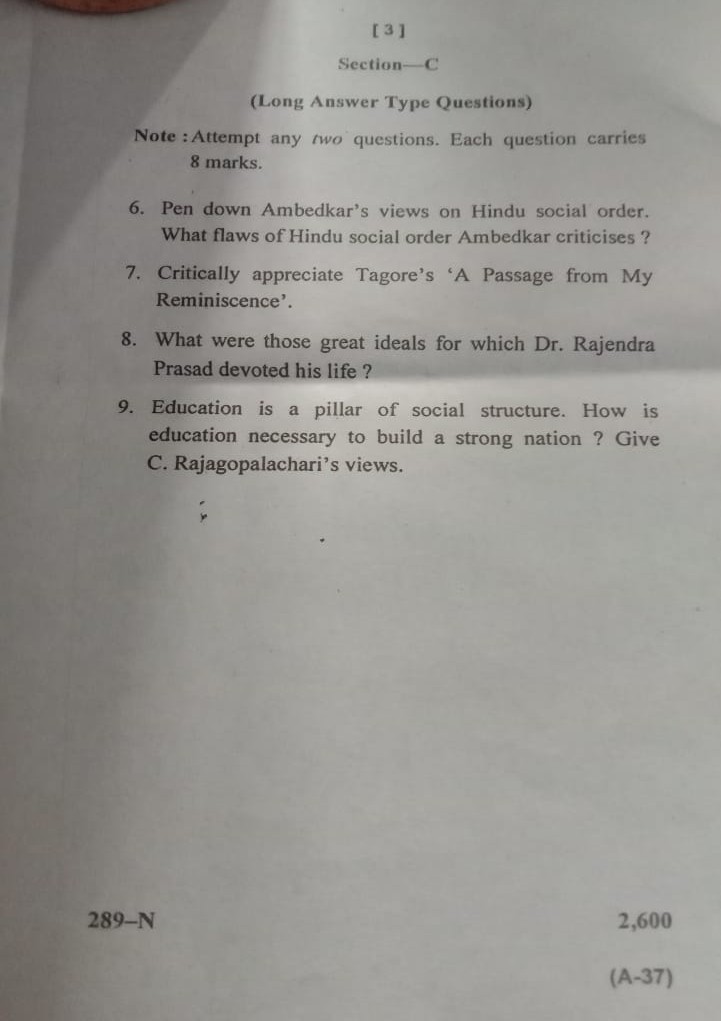 [ 3 ]

Section—C

(Long Answer Type Questions)

Note : Attempt any two questions. Each question carries 8 marks.

6. Pen down Ambedkar's views on Hindu social order. What flaws of Hindu social order Ambedkar criticises ?

7. Critically appreciate Tagore's 'A Passage from My Reminiscence'.

8. What were those great ideals for which Dr. Rajendra Prasad devoted his life ?

9. Education is a pillar of social structure. How is education necessary to build a strong nation ? Give C. Rajagopalachari's views.

289–N

2,600

(A-37)